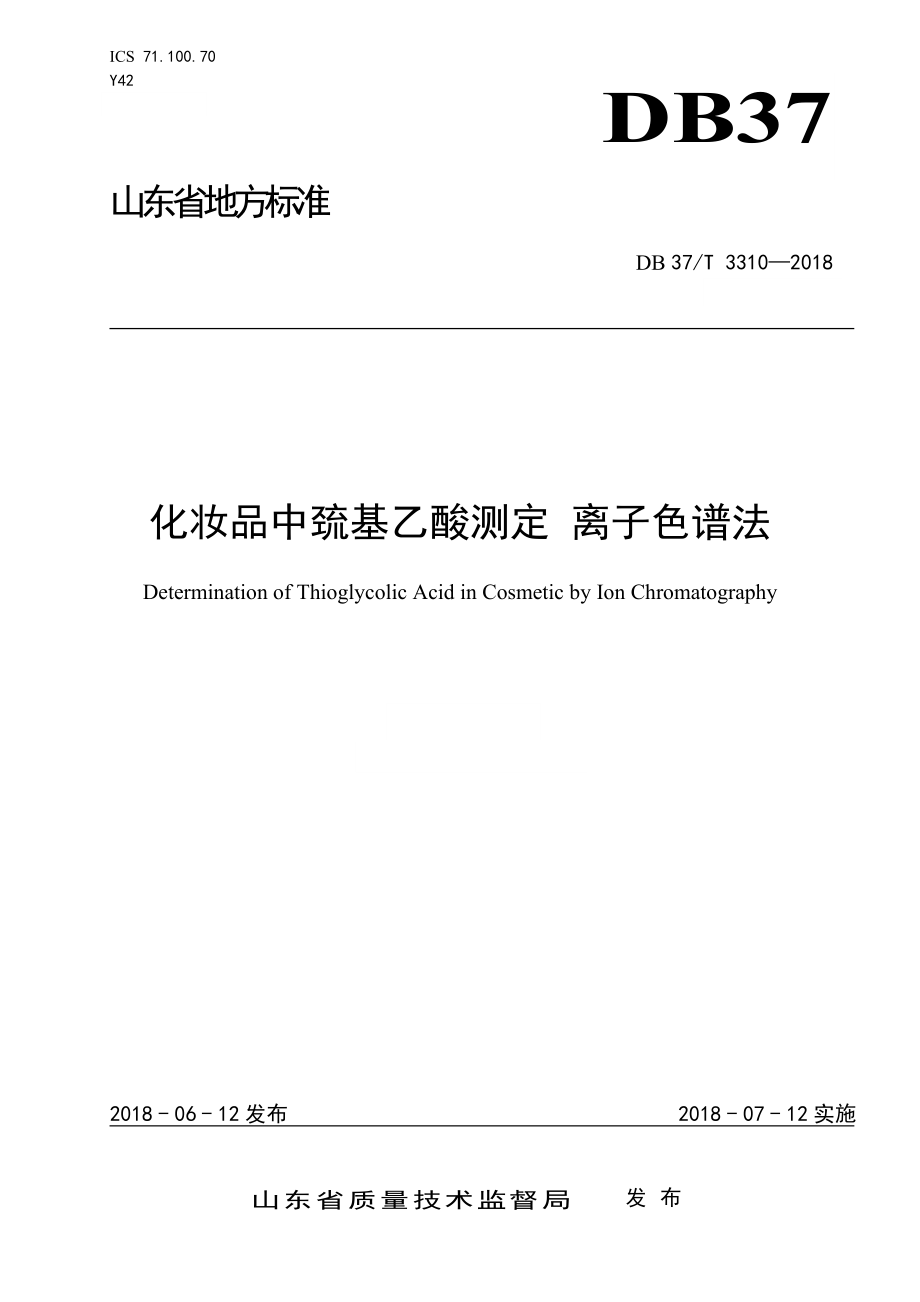 ICS 71.100.70
Y42

DB37

山东省地方标准

DB 37/T 3310—2018

化妆品中巯基乙酸测定 离子色谱法

Determination of Thioglycolic Acid in Cosmetic by Ion Chromatography

2018 - 06 - 12 发布

2018 - 07 - 12 实施

山东省质量技术监督局 发布